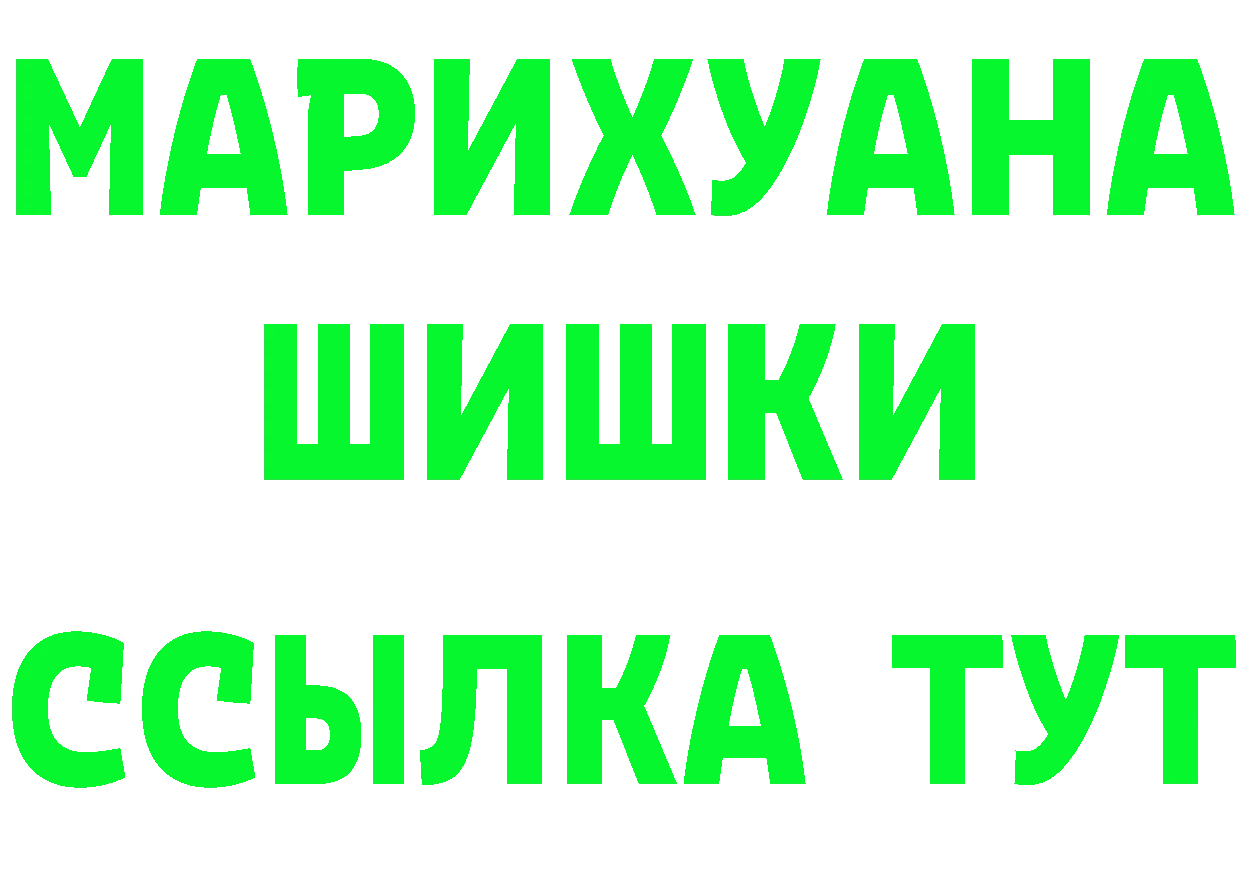 МАРИХУАНА
ШИШКИ
ССЫЛКА ТУТ